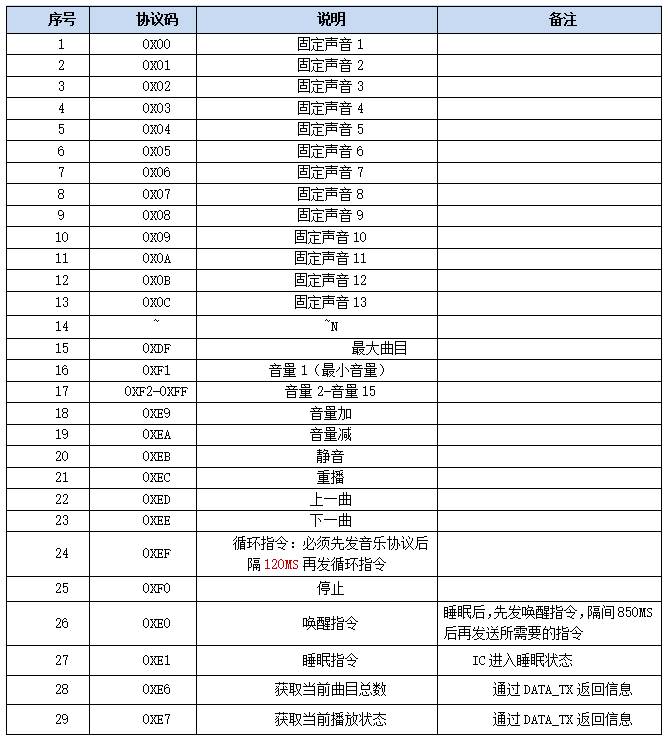 | 序号 | 协议码 | 说明 | 备注 |
|---|---|---|---|
| 1 | 0X00 | 固定声音 1 | |
| 2 | 0X01 | 固定声音 2 | |
| 3 | 0X02 | 固定声音 3 | |
| 4 | 0X03 | 固定声音 4 | |
| 5 | 0X04 | 固定声音 5 | |
| 6 | 0X05 | 固定声音 6 | |
| 7 | 0X06 | 固定声音 7 | |
| 8 | 0X07 | 固定声音 8 | |
| 9 | 0X08 | 固定声音 9 | |
| 10 | 0X09 | 固定声音 10 | |
| 11 | 0X0A | 固定声音 11 | |
| 12 | 0X0B | 固定声音 12 | |
| 13 | 0X0C | 固定声音 13 | |
| 14 | ~ | ~N | |
| 15 | 0XDF | 最大曲目 | |
| 16 | 0XF1 | 音量 1（最小音量） | |
| 17 | 0XF2-0XFF | 音量 2-音量 15 | |
| 18 | 0XE9 | 音量加 | |
| 19 | 0XEA | 音量减 | |
| 20 | 0XEB | 静音 | |
| 21 | 0XEC | 重播 | |
| 22 | 0XED | 上一曲 | |
| 23 | 0XEE | 下一曲 | |
| 24 | 0XEF | 循环指令：必须先发音乐协议后隔 120MS 再发循环指令 | |
| 25 | 0XF0 | 停止 | |
| 26 | 0XE0 | 唤醒指令 | 睡眠后，先发唤醒指令，隔间 850MS 后再发送所需要的指令 |
| 27 | 0XE1 | 睡眠指令 | IC 进入睡眠状态 |
| 28 | 0XE6 | 获取当前曲目总数 | 通过 DATA_TX 返回信息 |
| 29 | 0XE7 | 获取当前播放状态 | 通过 DATA_TX 返回信息 |